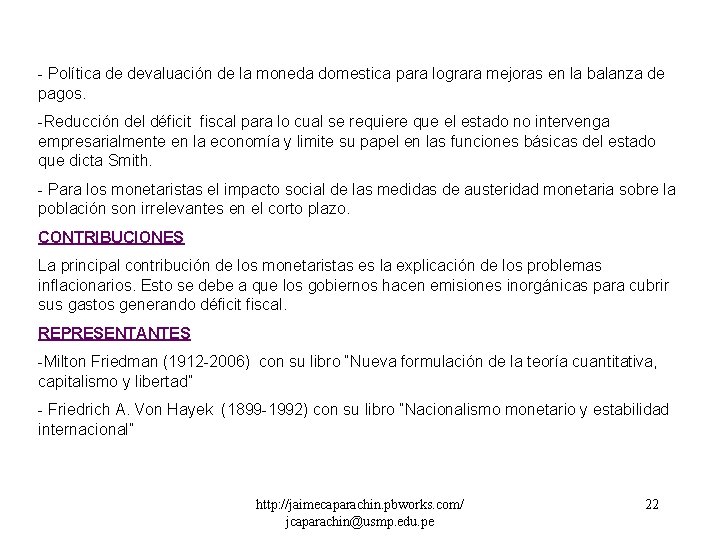 - Política de devaluación de la moneda domestica para lograra mejoras en la balanza de pagos.

-Reducción del déficit fiscal para lo cual se requiere que el estado no intervenga empresarialmente en la economía y limite su papel en las funciones básicas del estado que dicta Smith.

- Para los monetaristas el impacto social de las medidas de austeridad monetaria sobre la población son irrelevantes en el corto plazo.

CONTRIBUCIONES

La principal contribución de los monetaristas es la explicación de los problemas inflacionarios. Esto se debe a que los gobiernos hacen emisiones inorgánicas para cubrir sus gastos generando déficit fiscal.

REPRESENTANTES

-Milton Friedman (1912-2006) con su libro "Nueva formulación de la teoría cuantitativa, capitalismo y libertad"

- Friedrich A. Von Hayek (1899-1992) con su libro "Nacionalismo monetario y estabilidad internacional"

http://jaimecaparachin.pbworks.com/
jcaparachin@usmp.edu.pe

22